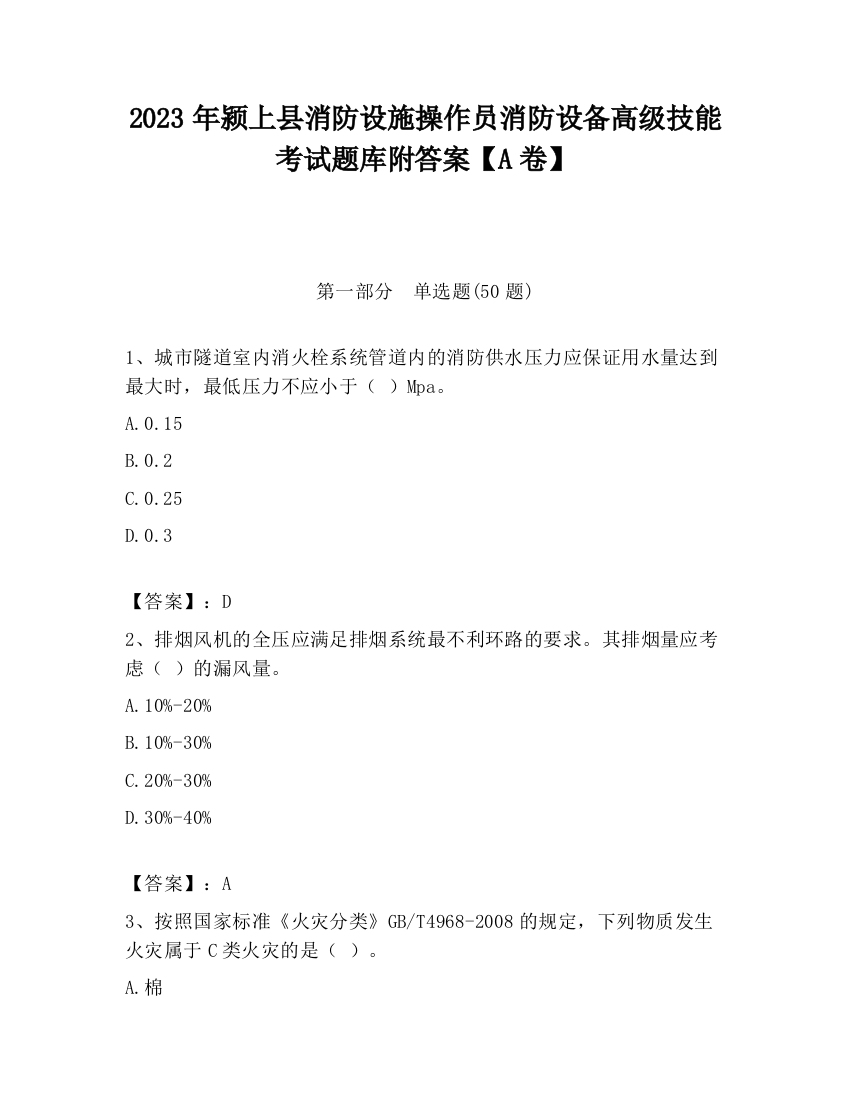 2023 年颍上县消防设施操作员消防设备高级技能考试题库附答案【A 卷】

第一部分　单选题(50 题)

1、城市隧道室内消火栓系统管道内的消防供水压力应保证用水量达到最大时，最低压力不应小于（ ）Mpa。

A.0.15

B.0.2

C.0.25

D.0.3

【答案】：D

2、排烟风机的全压应满足排烟系统最不利环路的要求。其排烟量应考虑（ ）的漏风量。

A.10%-20%

B.10%-30%

C.20%-30%

D.30%-40%

【答案】：A

3、按照国家标准《火灾分类》GB/T4968-2008 的规定，下列物质发生火灾属于 C 类火灾的是（ ）。

A.棉